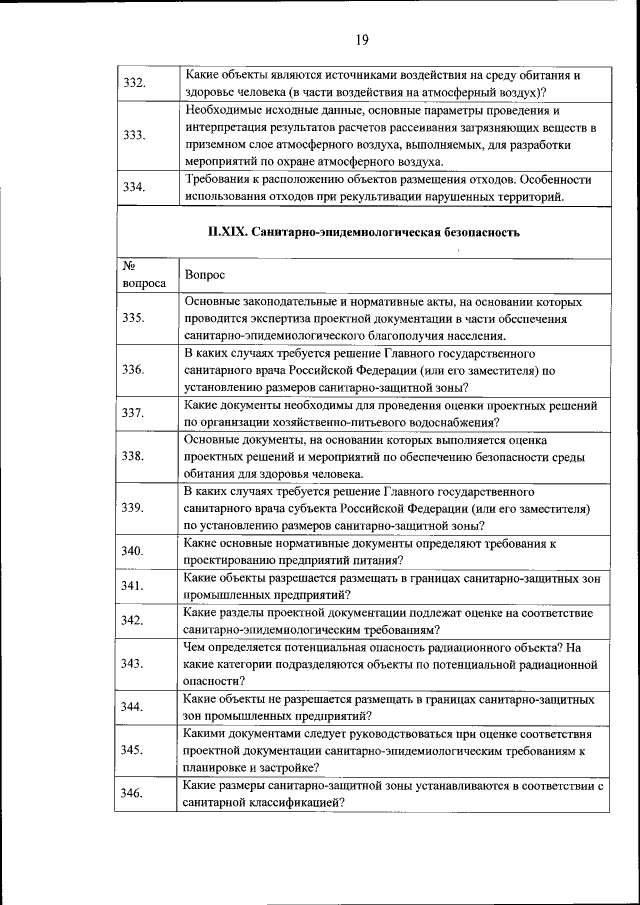 19

| | |
|---|---|
| 332. | Какие объекты являются источниками воздействия на среду обитания и здоровье человека (в части воздействия на атмосферный воздух)? |
| 333. | Необходимые исходные данные, основные параметры проведения и интерпретация результатов расчетов рассеивания загрязняющих веществ в приземном слое атмосферного воздуха, выполняемых, для разработки мероприятий по охране атмосферного воздуха. |
| 334. | Требования к расположению объектов размещения отходов. Особенности использования отходов при рекультивации нарушенных территорий. |

II.XIX. Санитарно-эпидемиологическая безопасность

| № вопроса | Вопрос |
|---|---|
| 335. | Основные законодательные и нормативные акты, на основании которых проводится экспертиза проектной документации в части обеспечения санитарно-эпидемиологического благополучия населения. |
| 336. | В каких случаях требуется решение Главного государственного санитарного врача Российской Федерации (или его заместителя) по установлению размеров санитарно-защитной зоны? |
| 337. | Какие документы необходимы для проведения оценки проектных решений по организации хозяйственно-питьевого водоснабжения? |
| 338. | Основные документы, на основании которых выполняется оценка проектных решений и мероприятий по обеспечению безопасности среды обитания для здоровья человека. |
| 339. | В каких случаях требуется решение Главного государственного санитарного врача субъекта Российской Федерации (или его заместителя) по установлению размеров санитарно-защитной зоны? |
| 340. | Какие основные нормативные документы определяют требования к проектированию предприятий питания? |
| 341. | Какие объекты разрешается размещать в границах санитарно-защитных зон промышленных предприятий? |
| 342. | Какие разделы проектной документации подлежат оценке на соответствие санитарно-эпидемиологическим требованиям? |
| 343. | Чем определяется потенциальная опасность радиационного объекта? На какие категории подразделяются объекты по потенциальной радиационной опасности? |
| 344. | Какие объекты не разрешается размещать в границах санитарно-защитных зон промышленных предприятий? |
| 345. | Какими документами следует руководствоваться при оценке соответствия проектной документации санитарно-эпидемиологическим требованиям к планировке и застройке? |
| 346. | Какие размеры санитарно-защитной зоны устанавливаются в соответствии с санитарной классификацией? |